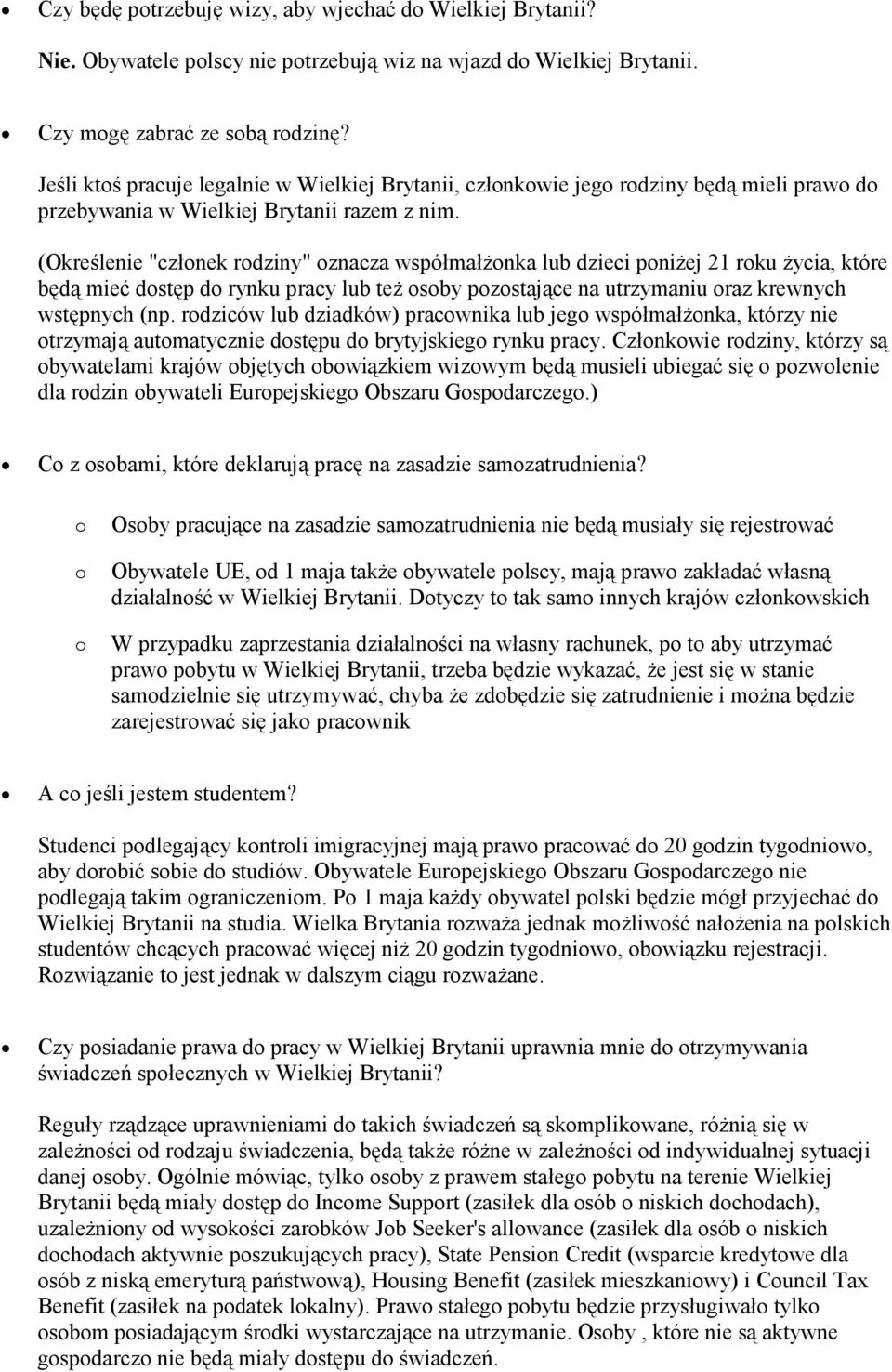 • Czy będę potrzebuję wizy, aby wjechać do Wielkiej Brytanii?

Nie. Obywatele polscy nie potrzebują wiz na wjazd do Wielkiej Brytanii.

• Czy mogę zabrać ze sobą rodzinę?

Jeśli ktoś pracuje legalnie w Wielkiej Brytanii, członkowie jego rodziny będą mieli prawo do przebywania w Wielkiej Brytanii razem z nim.

(Określenie "członek rodziny" oznacza współmałżonka lub dzieci poniżej 21 roku życia, które będą mieć dostęp do rynku pracy lub też osoby pozostające na utrzymaniu oraz krewnych wstępnych (np. rodziców lub dziadków) pracownika lub jego współmałżonka, którzy nie otrzymają automatycznie dostępu do brytyjskiego rynku pracy. Członkowie rodziny, którzy są obywatelami krajów objętych obowiązkiem wizowym będą musieli ubiegać się o pozwolenie dla rodzin obywateli Europejskiego Obszaru Gospodarczego.)

• Co z osobami, które deklarują pracę na zasadzie samozatrudnienia?

o Osoby pracujące na zasadzie samozatrudnienia nie będą musiały się rejestrować

o Obywatele UE, od 1 maja także obywatele polscy, mają prawo zakładać własną działalność w Wielkiej Brytanii. Dotyczy to tak samo innych krajów członkowskich

o W przypadku zaprzestania działalności na własny rachunek, po to aby utrzymać prawo pobytu w Wielkiej Brytanii, trzeba będzie wykazać, że jest się w stanie samodzielnie się utrzymywać, chyba że zdobędzie się zatrudnienie i można będzie zarejestrować się jako pracownik

• A co jeśli jestem studentem?

Studenci podlegający kontroli imigracyjnej mają prawo pracować do 20 godzin tygodniowo, aby dorobić sobie do studiów. Obywatele Europejskiego Obszaru Gospodarczego nie podlegają takim ograniczeniom. Po 1 maja każdy obywatel polski będzie mógł przyjechać do Wielkiej Brytanii na studia. Wielka Brytania rozważa jednak możliwość nałożenia na polskich studentów chcących pracować więcej niż 20 godzin tygodniowo, obowiązku rejestracji. Rozwiązanie to jest jednak w dalszym ciągu rozważane.

• Czy posiadanie prawa do pracy w Wielkiej Brytanii uprawnia mnie do otrzymywania świadczeń społecznych w Wielkiej Brytanii?

Reguły rządzące uprawnieniami do takich świadczeń są skomplikowane, różnią się w zależności od rodzaju świadczenia, będą także różne w zależności od indywidualnej sytuacji danej osoby. Ogólnie mówiąc, tylko osoby z prawem stałego pobytu na terenie Wielkiej Brytanii będą miały dostęp do Income Support (zasiłek dla osób o niskich dochodach), uzależniony od wysokości zarobków Job Seeker's allowance (zasiłek dla osób o niskich dochodach aktywnie poszukujących pracy), State Pension Credit (wsparcie kredytowe dla osób z niską emeryturą państwową), Housing Benefit (zasiłek mieszkaniowy) i Council Tax Benefit (zasiłek na podatek lokalny). Prawo stałego pobytu będzie przysługiwało tylko osobom posiadającym środki wystarczające na utrzymanie. Osoby , które nie są aktywne gospodarczo nie będą miały dostępu do świadczeń.